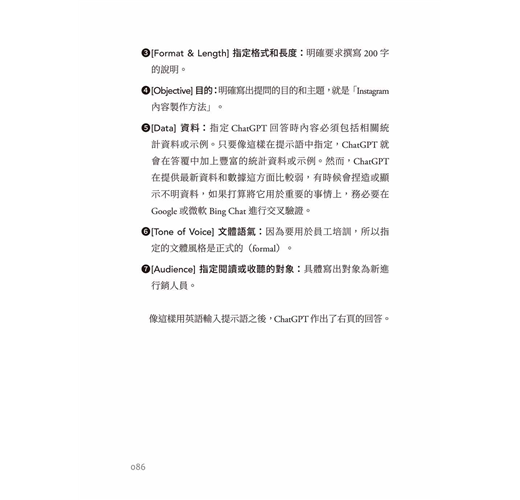 ❸[Format & Length] 指定格式和長度：明確要求撰寫 200 字的說明。

❹[Objective] 目的：明確寫出提問的目的和主題，就是「Instagram 內容製作方法」。

❺[Data] 資料：指定 ChatGPT 回答時內容必須包括相關統計資料或示例。只要像這樣在提示語中指定，ChatGPT 就會在答覆中加上豐富的統計資料或示例。然而，ChatGPT 在提供最新資料和數據這方面比較弱，有時候會捏造或顯示不明資料，如果打算將它用於重要的事情上，務必要在 Google 或微軟 Bing Chat 進行交叉驗證。

❻[Tone of Voice] 文體語氣：因為要用於員工培訓，所以指定的文體風格是正式的（formal）。

❼[Audience] 指定閱讀或收聽的對象：具體寫出對象為新進行銷人員。

像這樣用英語輸入提示語之後，ChatGPT 作出了右頁的回答。

086